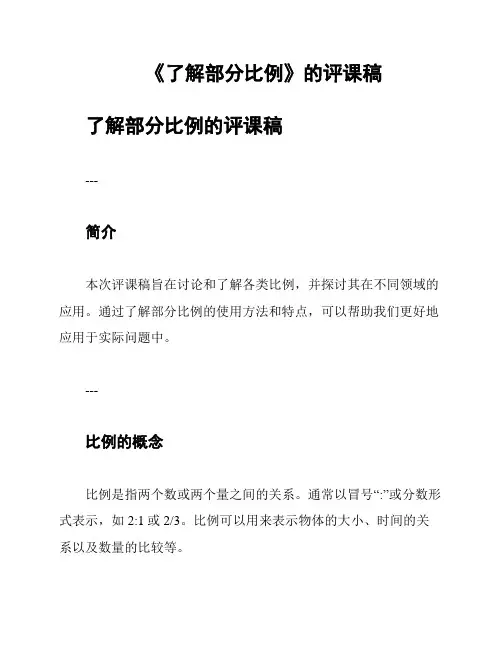 《了解部分比例》的评课稿

了解部分比例的评课稿

---

简介

本次评课稿旨在讨论和了解各类比例，并探讨其在不同领域的应用。通过了解部分比例的使用方法和特点，可以帮助我们更好地应用于实际问题中。

---

比例的概念

比例是指两个数或两个量之间的关系。通常以冒号“:”或分数形式表示，如 2:1 或 2/3。比例可以用来表示物体的大小、时间的关系以及数量的比较等。